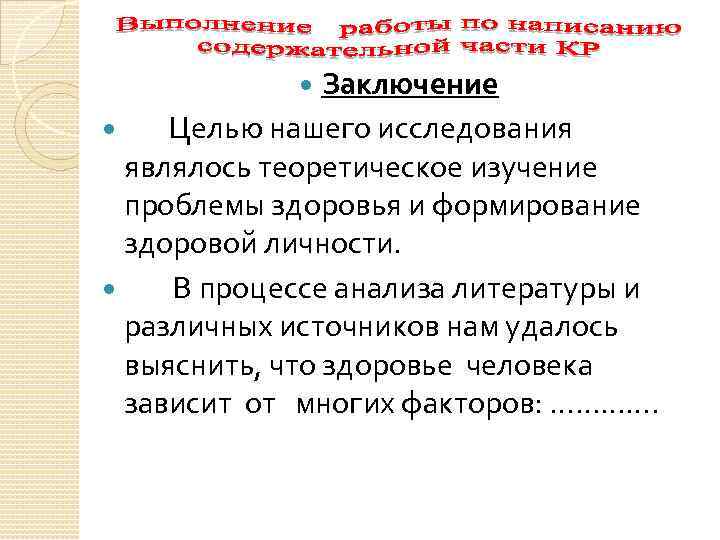 Выполнение работы по написанию содержательной части КР

Заключение

Целью нашего исследования являлось теоретическое изучение проблемы здоровья и формирование здоровой личности.

В процессе анализа литературы и различных источников нам удалось выяснить, что здоровье человека зависит от многих факторов: ………….